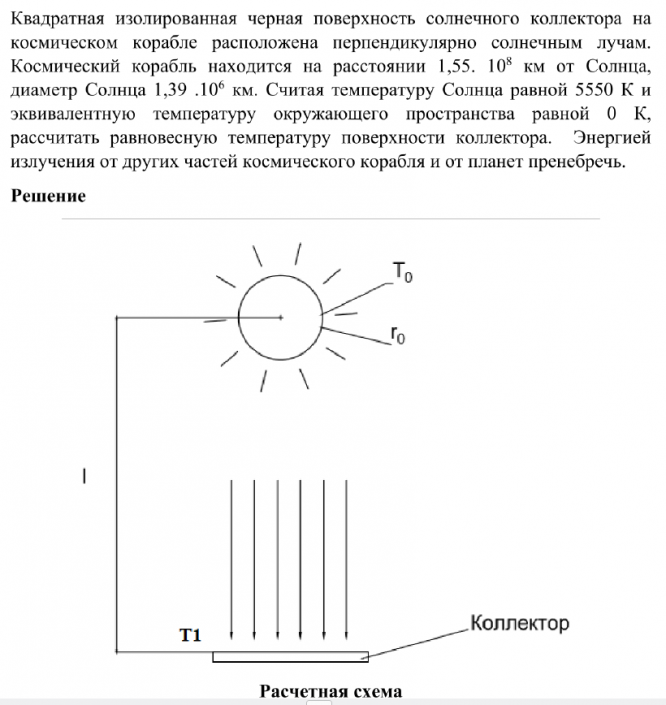 Квадратная изолированная черная поверхность солнечного коллектора на космическом корабле расположена перпендикулярно солнечным лучам. Космический корабль находится на расстоянии 1,55. $10^8$ км от Солнца, диаметр Солнца 1,39 .$10^6$ км. Считая температуру Солнца равной 5550 К и эквивалентную температуру окружающего пространства равной 0 К, рассчитать равновесную температуру поверхности коллектора. Энергией излучения от других частей космического корабля и от планет пренебречь.

Решение

$T_0$

$r_0$

l

T1

Коллектор

Расчетная схема